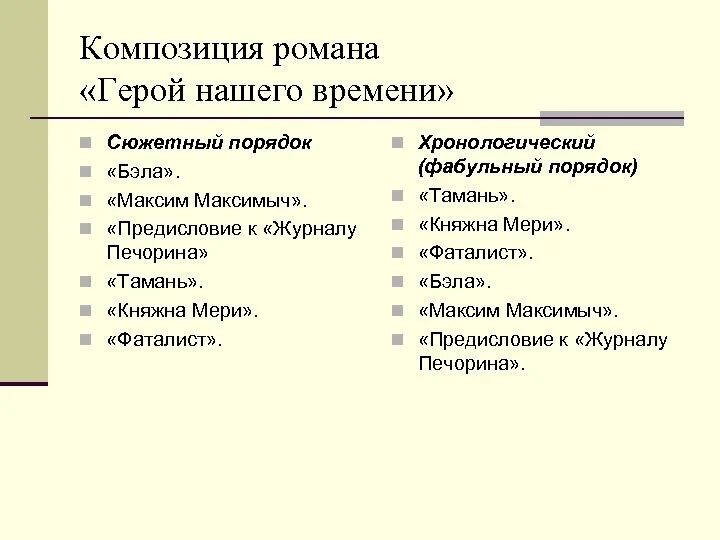 Композиция романа «Герой нашего времени»

Сюжетный порядок

«Бэла».

«Максим Максимыч».

«Предисловие к «Журналу Печорина»

«Тамань».

«Княжна Мери».

«Фаталист».

Хронологический (фабульный порядок)

«Тамань».

«Княжна Мери».

«Фаталист».

«Бэла».

«Максим Максимыч».

«Предисловие к «Журналу Печорина».